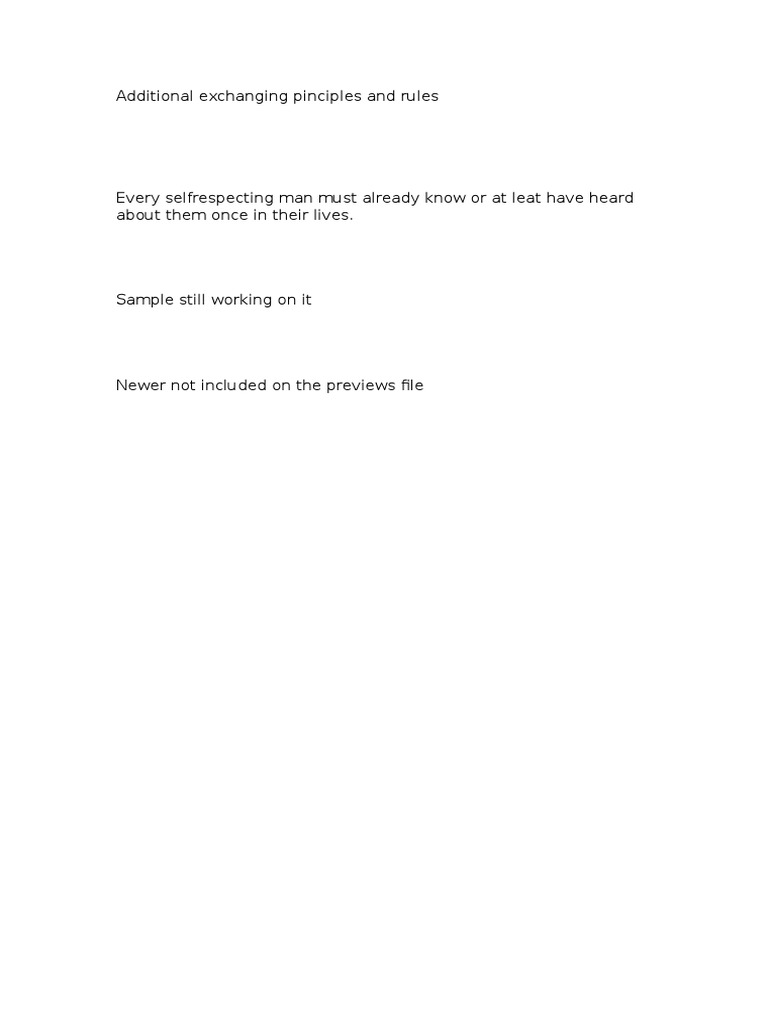 Additional exchanging pinciples and rules

Every selfrespecting man must already know or at leat have heard about them once in their lives.

Sample still working on it

Newer not included on the previews file